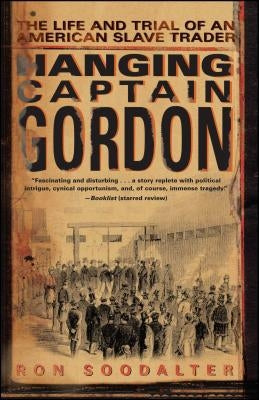 THE LIFE AND TRIAL OF AN AMERICAN SLAVE TRADER

HANGING CAPTAIN GORDON

"Fascinating and disturbing . . . a story replete with political intrigue, cynical opportunism, and, of course, immense tragedy."
—Booklist (starred review)

RON SOODALTER